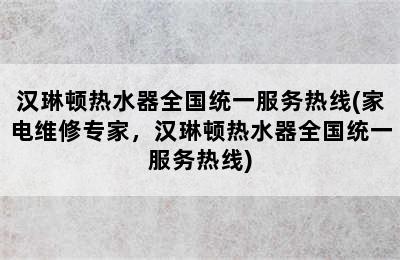 汉琳顿热水器全国统一服务热线(家电维修专家，汉琳顿热水器全国统一服务热线)